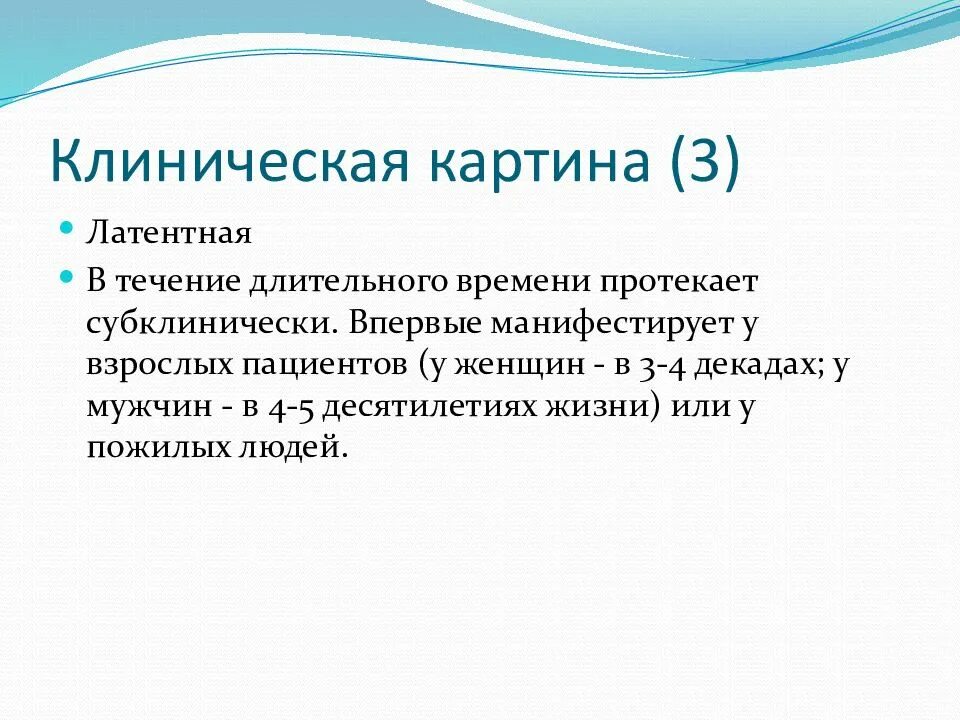 Клиническая картина (3)

Латентная

В течение длительного времени протекает субклинически. Впервые манифестирует у взрослых пациентов (у женщин - в 3-4 декадах; у мужчин - в 4-5 десятилетиях жизни) или у пожилых людей.